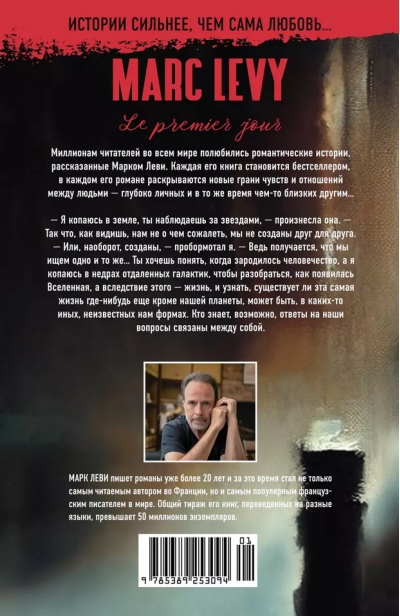 ИСТОРИИ СИЛЬНЕЕ, ЧЕМ САМА ЛЮБОВЬ...

MARC LEVY

Le premier jour

Миллионам читателей во всем мире полюбились романтические истории, рассказанные Марком Леви. Каждая его книга становится бестселлером, в каждом его романе раскрываются новые грани чувств и отношений между людьми — глубоко личных и в то же время чем-то близких другим...

— Я копаюсь в земле, ты наблюдаешь за звездами, — произнесла она. — Так что, как видишь, нам не о чем сожалеть, мы не созданы друг для друга. — Или, наоборот, созданы, — пробормотал я. — Ведь получается, что мы ищем одно и то же... Ты хочешь понять, когда зародилось человечество, а я копаюсь в недрах отдаленных галактик, чтобы разобраться, как появилась Вселенная, а вследствие этого — жизнь, и узнать, существует ли эта самая жизнь где-нибудь еще кроме нашей планеты, может быть, в каких-то иных, неизвестных нам формах. Кто знает, возможно, ответы на наши вопросы связаны между собой.

МАРК ЛЕВИ пишет романы уже более 20 лет и за это время стал не только самым читаемым автором во Франции, но и самым популярным французским писателем в мире. Общий тираж его книг, переведенных на разные языки, превышает 50 миллионов экземпляров.

01

9 785389 253094